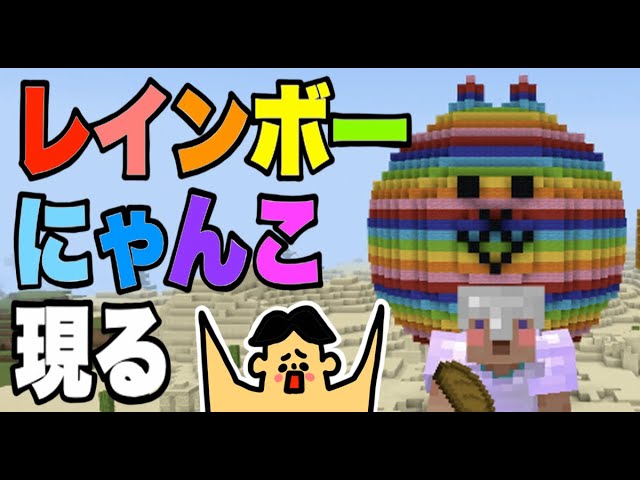 レインボー
にゃんこ
現る